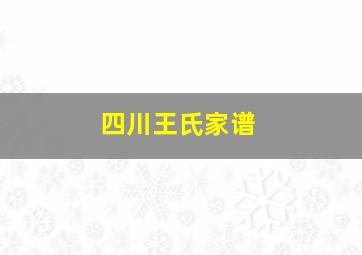 四川王氏家谱